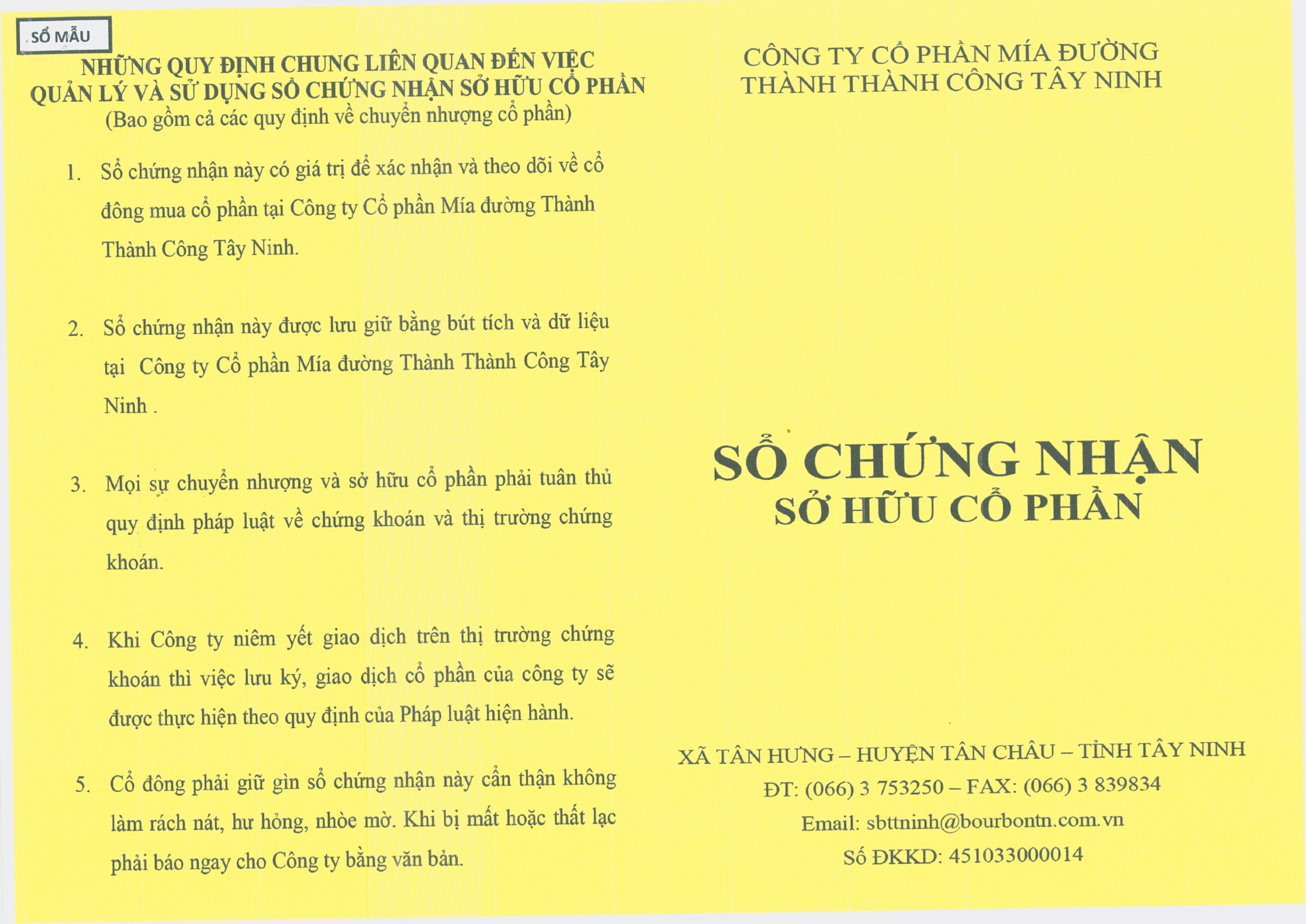 SỔ MẪU

NHỮNG QUY ĐỊNH CHUNG LIÊN QUAN ĐẾN VIỆC QUẢN LÝ VÀ SỬ DỤNG SỔ CHỨNG NHẬN SỞ HỮU CỔ PHẦN
(Bao gồm cả các quy định về chuyển nhượng cổ phần)

1. Sổ chứng nhận này có giá trị để xác nhận và theo dõi về cổ đông mua cổ phần tại Công ty Cổ phần Mía đường Thành Thành Công Tây Ninh.

2. Sổ chứng nhận này được lưu giữ bằng bút tích và dữ liệu tại Công ty Cổ phần Mía đường Thành Thành Công Tây Ninh .

3. Mọi sự chuyển nhượng và sở hữu cổ phần phải tuân thủ quy định pháp luật về chứng khoán và thị trường chứng khoán.

4. Khi Công ty niêm yết giao dịch trên thị trường chứng khoán thì việc lưu ký, giao dịch cổ phần của công ty sẽ được thực hiện theo quy định của Pháp luật hiện hành.

5. Cổ đông phải giữ gìn sổ chứng nhận này cẩn thận không làm rách nát, hư hỏng, nhòe mờ. Khi bị mất hoặc thất lạc phải báo ngay cho Công ty bằng văn bản.

CÔNG TY CỔ PHẦN MÍA ĐƯỜNG THÀNH THÀNH CÔNG TÂY NINH

SỔ CHỨNG NHẬN
SỞ HỮU CỔ PHẦN

XÃ TÂN HƯNG – HUYỆN TÂN CHÂU – TỈNH TÂY NINH
ĐT: (066) 3 753250 – FAX: (066) 3 839834
Email: sbttninh@bourbontn.com.vn
Số ĐKKD: 451033000014